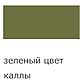 зеленый цвет
каллы